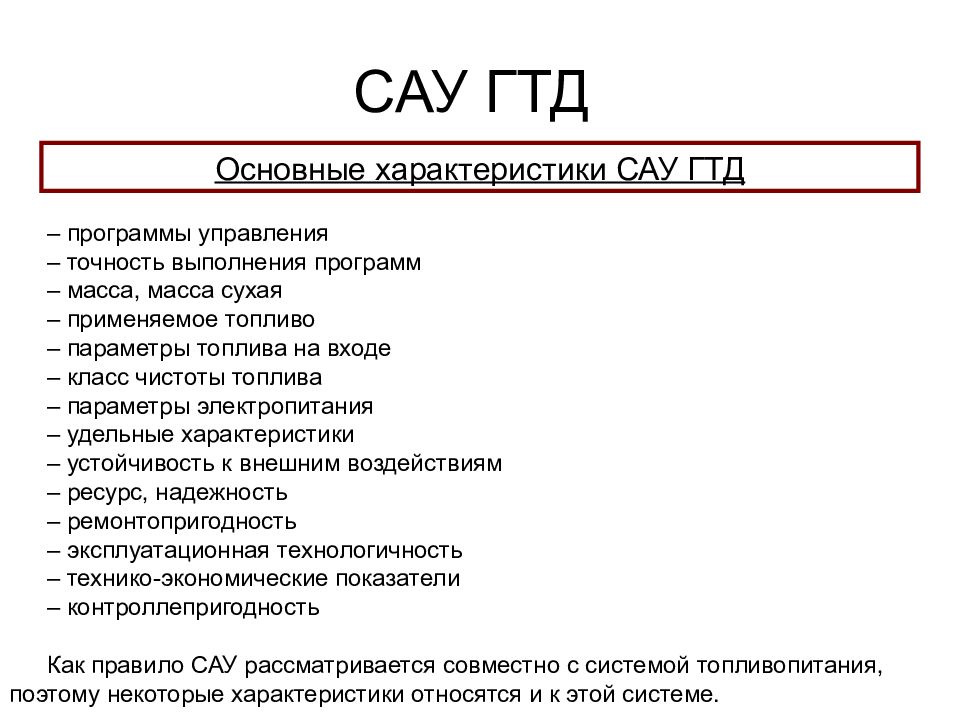 САУ ГТД

Основные характеристики САУ ГТД

– программы управления
– точность выполнения программ
– масса, масса сухая
– применяемое топливо
– параметры топлива на входе
– класс чистоты топлива
– параметры электропитания
– удельные характеристики
– устойчивость к внешним воздействиям
– ресурс, надежность
– ремонтопригодность
– эксплуатационная технологичность
– технико-экономические показатели
– контроллепригодность

Как правило САУ рассматривается совместно с системой топливопитания, поэтому некоторые характеристики относятся и к этой системе.